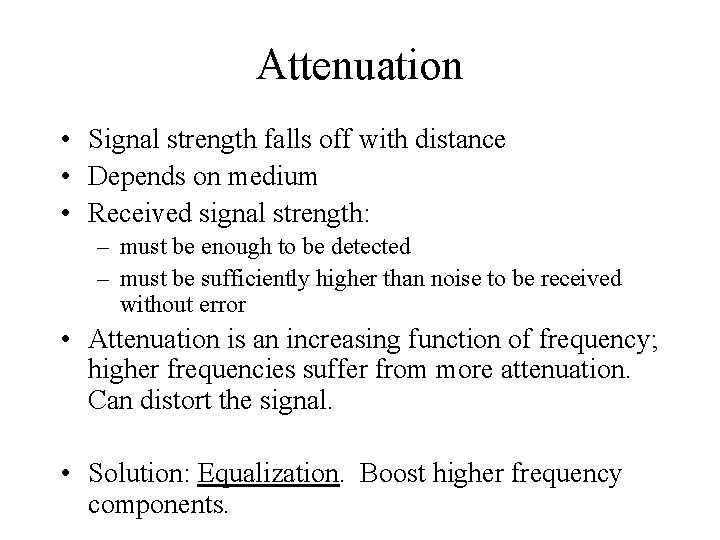 Attenuation

• Signal strength falls off with distance
• Depends on medium
• Received signal strength:
  – must be enough to be detected
  – must be sufficiently higher than noise to be received without error
• Attenuation is an increasing function of frequency; higher frequencies suffer from more attenuation. Can distort the signal.

• Solution: Equalization. Boost higher frequency components.